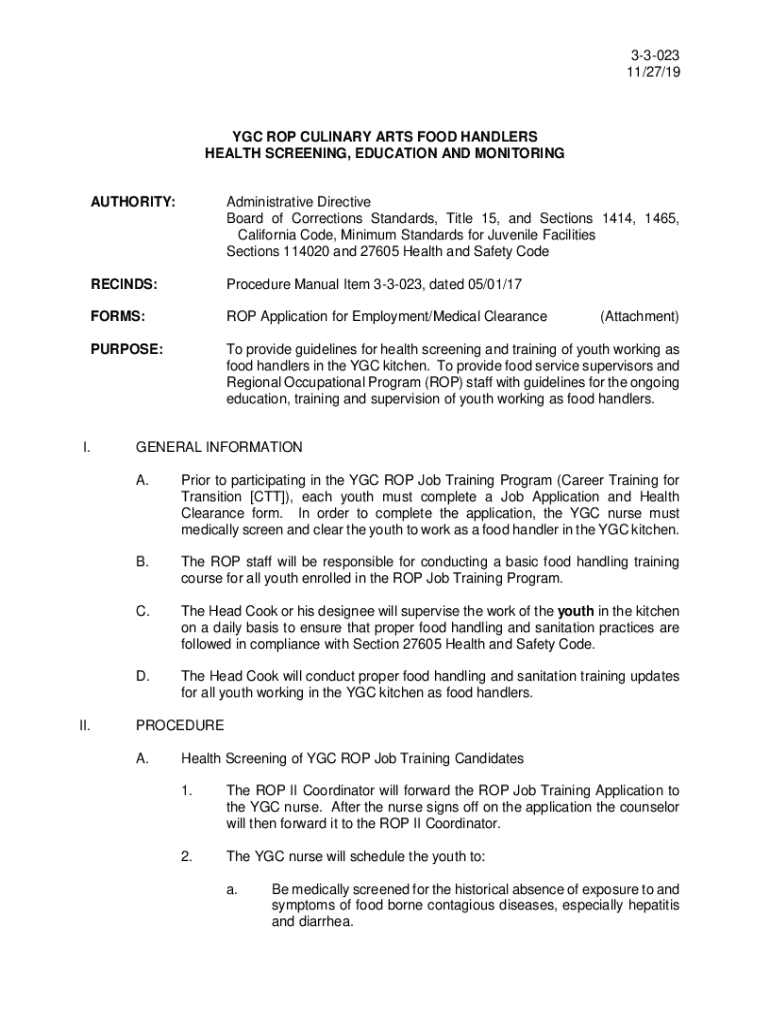 3-3-023
11/27/19

YGC ROP CULINARY ARTS FOOD HANDLERS
HEALTH SCREENING, EDUCATION AND MONITORING

AUTHORITY: Administrative Directive
Board of Corrections Standards, Title 15, and Sections 1414, 1465, California Code, Minimum Standards for Juvenile Facilities
Sections 114020 and 27605 Health and Safety Code

RECINDS: Procedure Manual Item 3-3-023, dated 05/01/17

FORMS: ROP Application for Employment/Medical Clearance (Attachment)

PURPOSE: To provide guidelines for health screening and training of youth working as food handlers in the YGC kitchen. To provide food service supervisors and Regional Occupational Program (ROP) staff with guidelines for the ongoing education, training and supervision of youth working as food handlers.

I. GENERAL INFORMATION

A. Prior to participating in the YGC ROP Job Training Program (Career Training for Transition [CTT]), each youth must complete a Job Application and Health Clearance form. In order to complete the application, the YGC nurse must medically screen and clear the youth to work as a food handler in the YGC kitchen.

B. The ROP staff will be responsible for conducting a basic food handling training course for all youth enrolled in the ROP Job Training Program.

C. The Head Cook or his designee will supervise the work of the youth in the kitchen on a daily basis to ensure that proper food handling and sanitation practices are followed in compliance with Section 27605 Health and Safety Code.

D. The Head Cook will conduct proper food handling and sanitation training updates for all youth working in the YGC kitchen as food handlers.

II. PROCEDURE

A. Health Screening of YGC ROP Job Training Candidates

1. The ROP II Coordinator will forward the ROP Job Training Application to the YGC nurse. After the nurse signs off on the application the counselor will then forward it to the ROP II Coordinator.

2. The YGC nurse will schedule the youth to:

a. Be medically screened for the historical absence of exposure to and symptoms of food borne contagious diseases, especially hepatitis and diarrhea.